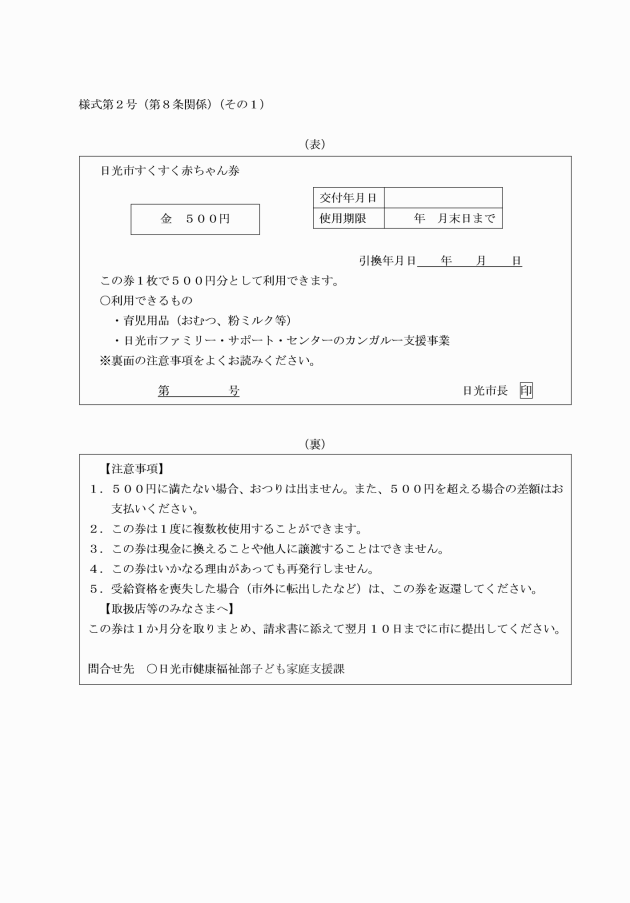 様式第２号（第８条関係）（その１）

（表）

日光市すくすく赤ちゃん券

金　５００円

| 交付年月日 | |
|---|---|
| 使用期限 | 年　月末日まで |

引換年月日　　年　　月　　日

この券１枚で５００円分として利用できます。
○利用できるもの
・育児用品（おむつ、粉ミルク等）
・日光市ファミリー・サポート・センターのカンガルー支援事業
※裏面の注意事項をよくお読みください。

第　　　　号　　　　　　　　　　　　　　　日光市長　印

（裏）

【注意事項】
１．５００円に満たない場合、おつりは出ません。また、５００円を超える場合の差額はお支払いください。
２．この券は１度に複数枚使用することができます。
３．この券は現金に換えることや他人に譲渡することはできません。
４．この券はいかなる理由があっても再発行しません。
５．受給資格を喪失した場合（市外に転出したなど）は、この券を返還してください。
【取扱店等のみなさまへ】
この券は１か月分を取りまとめ、請求書に添えて翌月１０日までに市に提出してください。

問合せ先　○日光市健康福祉部子ども家庭支援課